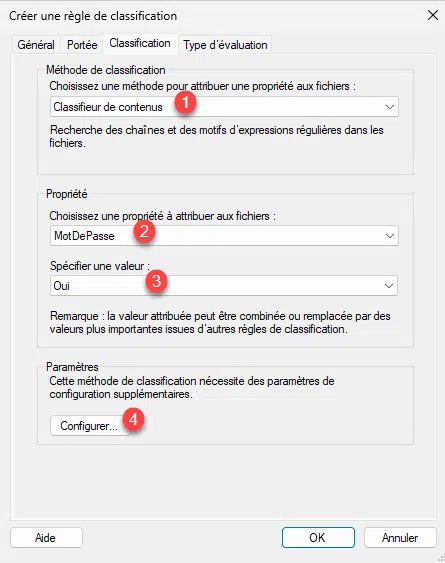 Créer une règle de classification

Général Portée Classification Type d'évaluation

Méthode de classification

Choisissez une méthode pour attribuer une propriété aux fichiers :

Classifieur de contenus 1

Recherche des chaînes et des motifs d'expressions régulières dans les fichiers.

Propriété

Choisissez une propriété à attribuer aux fichiers :

MotDePasse 2

Spécifier une valeur :

Oui 3

Remarque : la valeur attribuée peut être combinée ou remplacée par des valeurs plus importantes issues d'autres règles de classification.

Paramètres

Cette méthode de classification nécessite des paramètres de configuration supplémentaires.

Configurer... 4

Aide OK Annuler